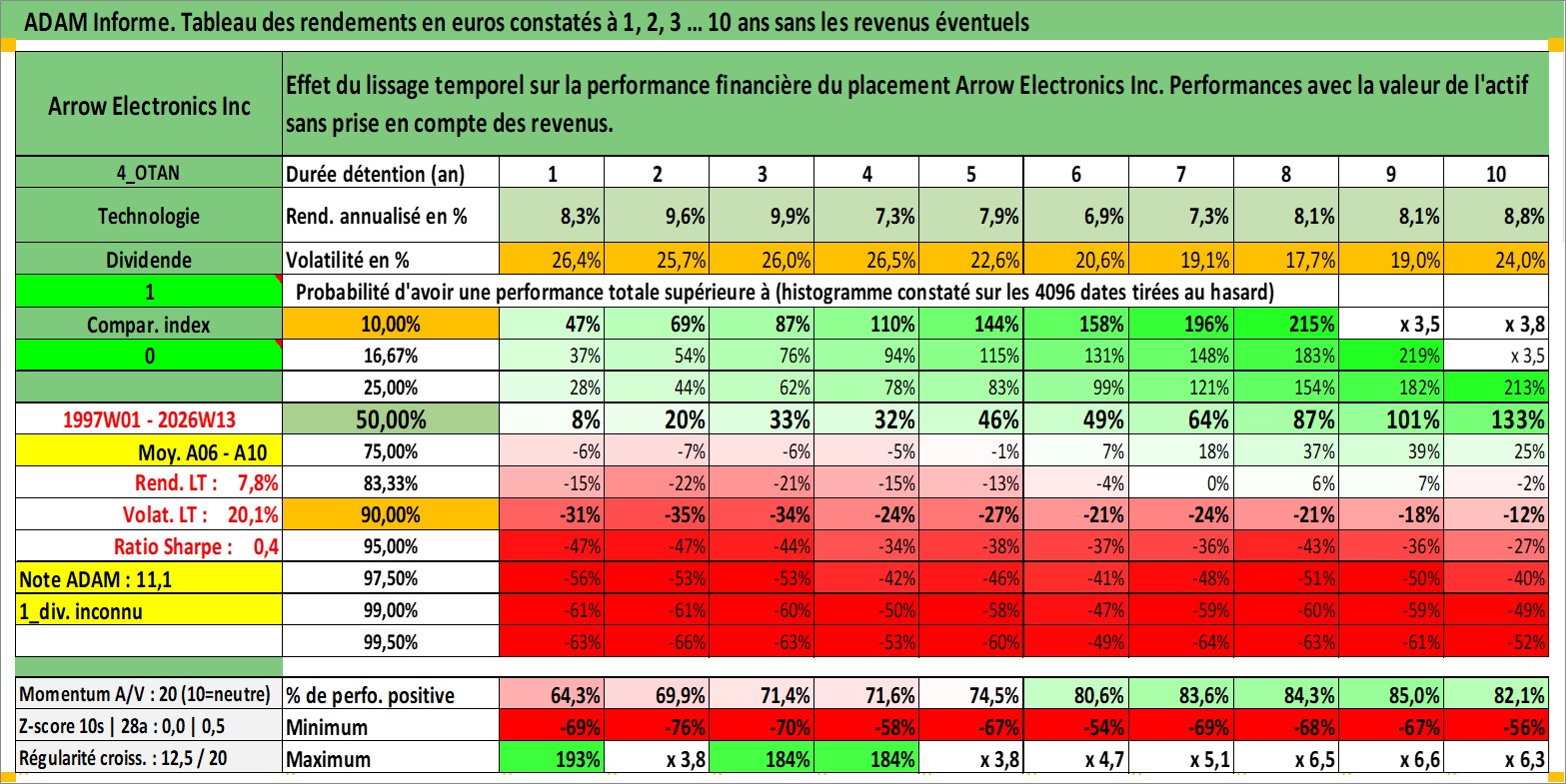 ADAM Informe. Tableau des rendements en euros constatés à 1, 2, 3 … 10 ans sans les revenus éventuels

| Arrow Electronics Inc | Effet du lissage temporel sur la performance financière du placement Arrow Electronics Inc. Performances avec la valeur de l'actif sans prise en compte des revenus. | | | | | | | | | | |
|---|---|---|---|---|---|---|---|---|---|---|---|
| 4_OTAN | Durée détention (an) | 1 | 2 | 3 | 4 | 5 | 6 | 7 | 8 | 9 | 10 |
| Technologie | Rend. annualisé en % | 8,3% | 9,6% | 9,9% | 7,3% | 7,9% | 6,9% | 7,3% | 8,1% | 8,1% | 8,8% |
| Dividende | Volatilité en % | 26,4% | 25,7% | 26,0% | 26,5% | 22,6% | 20,6% | 19,1% | 17,7% | 19,0% | 24,0% |
| 1 | Probabilité d'avoir une performance totale supérieure à (histogramme constaté sur les 4096 dates tirées au hasard) | | | | | | | | | | |
| Compar. index | 10,00% | 47% | 69% | 87% | 110% | 144% | 158% | 196% | 215% | x 3,5 | x 3,8 |
| 0 | 16,67% | 37% | 54% | 76% | 94% | 115% | 131% | 148% | 183% | 219% | x 3,5 |
| | 25,00% | 28% | 44% | 62% | 78% | 83% | 99% | 121% | 154% | 182% | 213% |
| 1997W01 - 2026W13 | 50,00% | 8% | 20% | 33% | 32% | 46% | 49% | 64% | 87% | 101% | 133% |
| Moy. A06 - A10 | 75,00% | -6% | -7% | -6% | -5% | -1% | 7% | 18% | 37% | 39% | 25% |
| Rend. LT : 7,8% | 83,33% | -15% | -22% | -21% | -15% | -13% | -4% | 0% | 6% | 7% | -2% |
| Volat. LT : 20,1% | 90,00% | -31% | -35% | -34% | -24% | -27% | -21% | -24% | -21% | -18% | -12% |
| Ratio Sharpe : 0,4 | 95,00% | -47% | -47% | -44% | -34% | -38% | -37% | -36% | -43% | -36% | -27% |
| Note ADAM : 11,1 | 97,50% | -56% | -53% | -53% | -42% | -46% | -41% | -48% | -51% | -50% | -40% |
| 1_div. inconnu | 99,00% | -61% | -61% | -60% | -50% | -58% | -47% | -59% | -60% | -59% | -49% |
| | 99,50% | -63% | -66% | -63% | -53% | -60% | -49% | -64% | -63% | -61% | -52% |
| Momentum A/V : 20 (10=neutre) | % de perfo. positive | 64,3% | 69,9% | 71,4% | 71,6% | 74,5% | 80,6% | 83,6% | 84,3% | 85,0% | 82,1% |
| Z-score 10s \| 28a : 0,0 \| 0,5 | Minimum | -69% | -76% | -70% | -58% | -67% | -54% | -69% | -68% | -67% | -56% |
| Régularité croiss. : 12,5 / 20 | Maximum | 193% | x 3,8 | 184% | 184% | x 3,8 | x 4,7 | x 5,1 | x 6,5 | x 6,6 | x 6,3 |